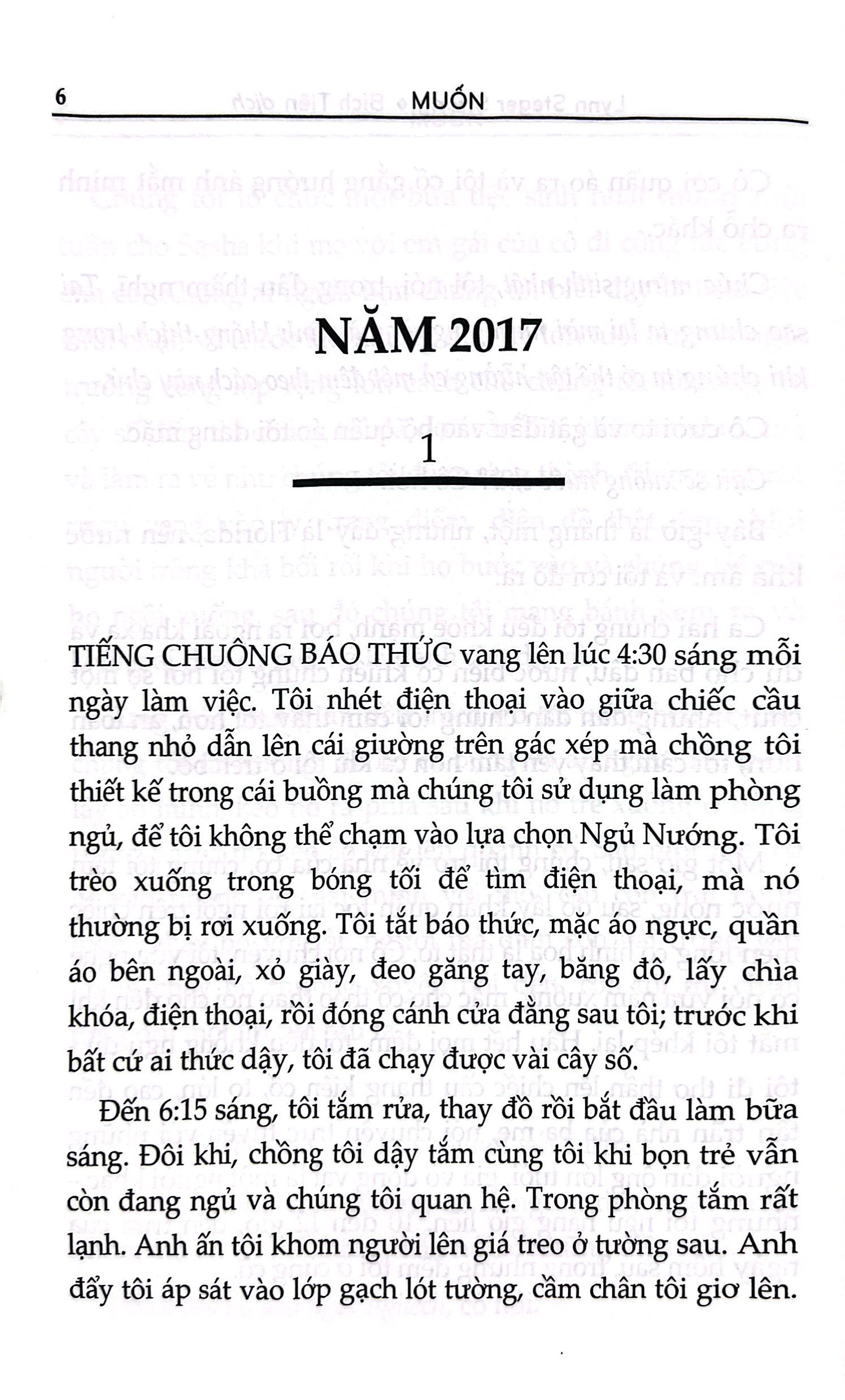 6 MUỐN

NĂM 2017

1

TIẾNG CHUÔNG BÁO THỨC vang lên lúc 4:30 sáng mỗi ngày làm việc. Tôi nhét điện thoại vào giữa chiếc cầu thang nhỏ dẫn lên cái giường trên gác xép mà chồng tôi thiết kế trong cái buồng mà chúng tôi sử dụng làm phòng ngủ, để tôi không thể chạm vào lựa chọn Ngủ Nướng. Tôi trèo xuống trong bóng tối để tìm điện thoại, mà nó thường bị rơi xuống. Tôi tắt báo thức, mặc áo ngực, quần áo bên ngoài, xỏ giày, đeo găng tay, băng đô, lấy chìa khóa, điện thoại, rồi đóng cánh cửa đằng sau tôi; trước khi bất cứ ai thức dậy, tôi đã chạy được vài cây số.

Đến 6:15 sáng, tôi tắm rửa, thay đồ rồi bắt đầu làm bữa sáng. Đôi khi, chồng tôi dậy tắm cùng tôi khi bọn trẻ vẫn còn đang ngủ và chúng tôi quan hệ. Trong phòng tắm rất lạnh. Anh ấn tôi khom người lên giá treo ở tường sau. Anh đẩy tôi áp sát vào lớp gạch lót tường, cầm chân tôi giơ lên.